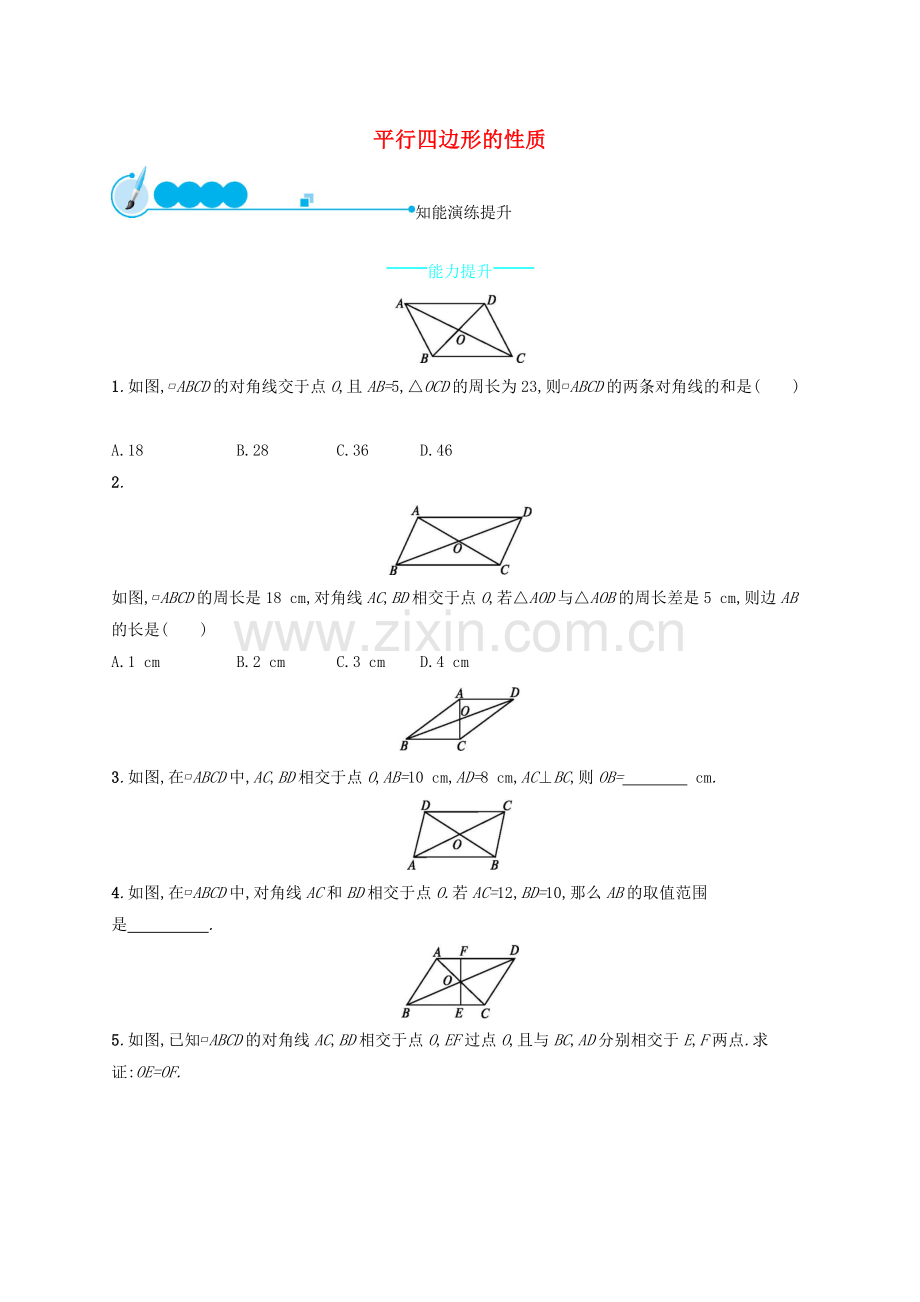 平行四边形的性质

知能演练提升

能力提升

A D O B C

1.如图,▱ABCD的对角线交于点O,且AB=5,△OCD的周长为23,则▱ABCD的两条对角线的和是(    )

A.18    B.28    C.36    D.46

2.

A D O B C

如图,▱ABCD的周长是18 cm,对角线AC,BD相交于点O,若△AOD与△AOB的周长差是5 cm,则边AB的长是(    )

A.1 cm    B.2 cm    C.3 cm    D.4 cm

A D O B C

3.如图,在▱ABCD中,AC,BD相交于点O,AB=10 cm,AD=8 cm,AC⊥BC,则OB=____ cm.

D C O A B

4.如图,在▱ABCD中,对角线AC和BD相交于点O.若AC=12,BD=10,那么AB的取值范围是____.

A F D O B E C

5.如图,已知▱ABCD的对角线AC,BD相交于点O,EF过点O,且与BC,AD分别相交于E,F两点.求证:OE=OF.

www.zixin.com.cn